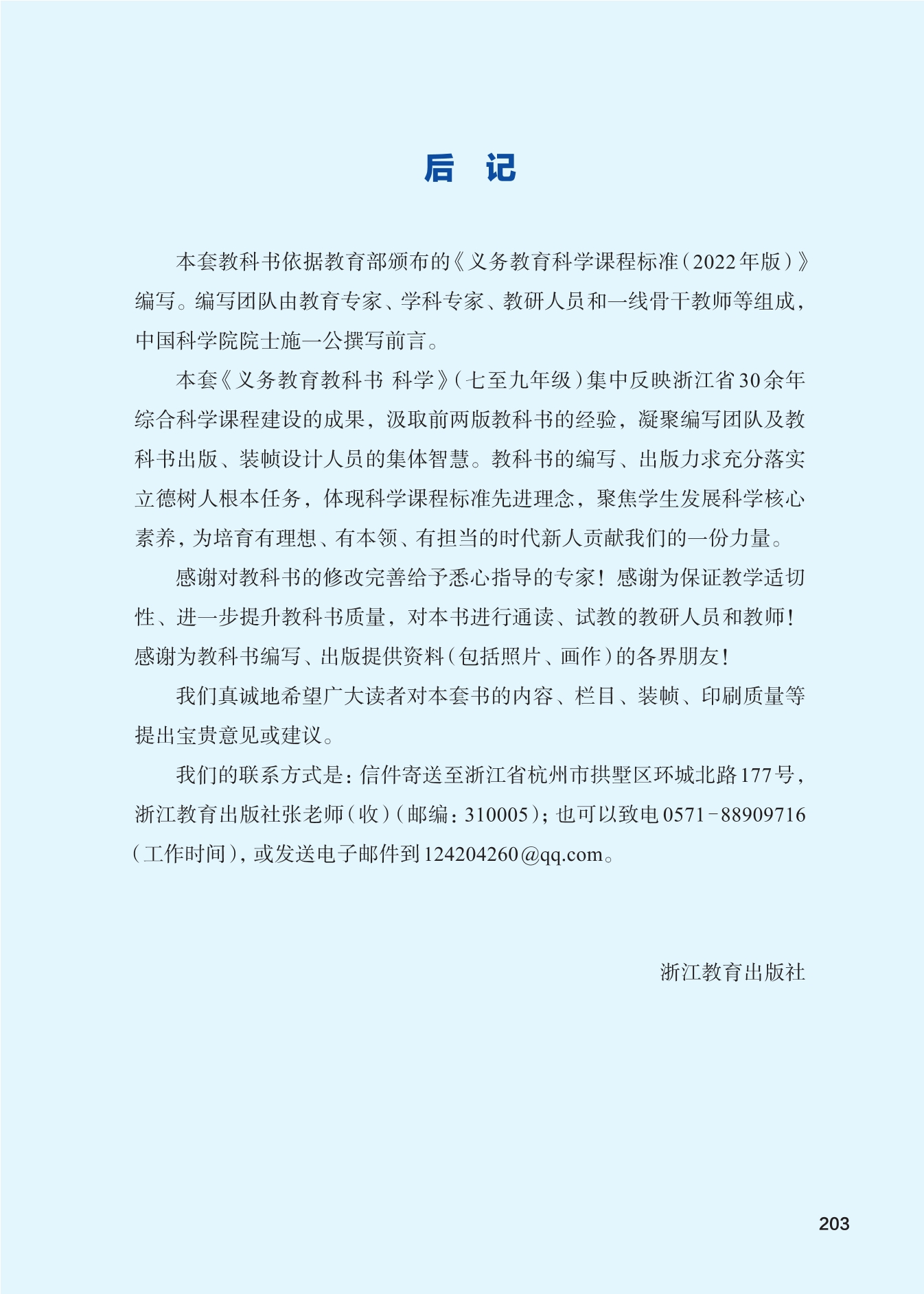 后　记

本套教科书依据教育部颁布的《义务教育科学课程标准（2022年版）》编写。编写团队由教育专家、学科专家、教研人员和一线骨干教师等组成，中国科学院院士施一公撰写前言。

本套《义务教育教科书 科学》（七至九年级）集中反映浙江省30余年综合科学课程建设的成果，汲取前两版教科书的经验，凝聚编写团队及教科书出版、装帧设计人员的集体智慧。教科书的编写、出版力求充分落实立德树人根本任务，体现科学课程标准先进理念，聚焦学生发展科学核心素养，为培育有理想、有本领、有担当的时代新人贡献我们的一份力量。

感谢对教科书的修改完善给予悉心指导的专家！感谢为保证教学适切性、进一步提升教科书质量，对本书进行通读、试教的教研人员和教师！感谢为教科书编写、出版提供资料（包括照片、画作）的各界朋友！

我们真诚地希望广大读者对本套书的内容、栏目、装帧、印刷质量等提出宝贵意见或建议。

我们的联系方式是：信件寄送至浙江省杭州市拱墅区环城北路177号，浙江教育出版社张老师（收）（邮编：310005）；也可以致电0571-88909716（工作时间），或发送电子邮件到124204260@qq.com。

浙江教育出版社

203